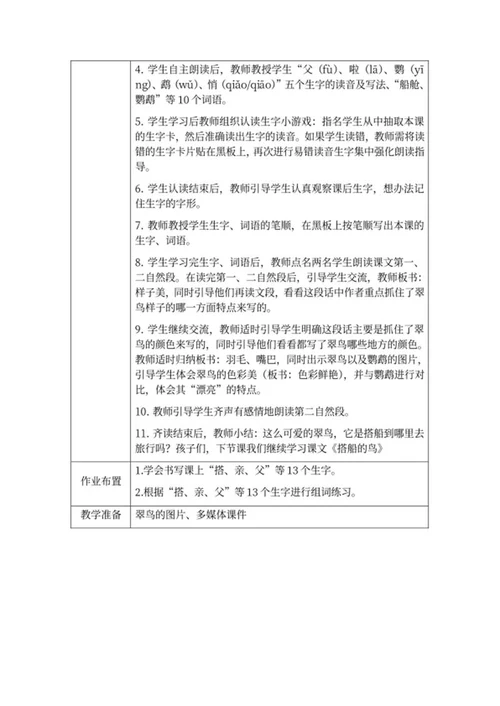 |  | 4. 学生自主朗读后，教师教授学生“父（fù）、啦（lā）、鹦（yīng）、鹉（wǔ）、悄（qiāo/qiǎo）”五个生字的读音及写法、“船舱、鹦鹉”等 10 个词语。<br><br>5. 学生学习后教师组织认读生字小游戏：指名学生从中抽取本课的生字卡，然后准确读出生字的读音。如果学生读错，教师需将读错的生字卡片贴在黑板上，再次进行易错读音生字集中强化朗读指导。<br><br>6. 学生认读结束后，教师引导学生认真观察课后生字，想办法记住生字的字形。<br><br>7. 教师教授学生生字、词语的笔顺，在黑板上按笔顺写出本课的生字、词语。<br><br>8. 学生学习完生字、词语后，教师点名两名学生朗读课文第一、二自然段。在读完第一、二自然段后，引导学生交流，教师板书：样子美，同时引导他们再读文段，看看这段话中作者重点抓住了翠鸟样子的哪一方面特点来写的。<br><br>9. 学生继续交流，教师适时引导学生明确这段话主要是抓住了翠鸟的颜色来写的，同时引导他们看看都写了翠鸟哪些地方的颜色。教师适时归纳板书：羽毛、嘴巴，同时出示翠鸟以及鹦鹉的图片，引导学生体会翠鸟的色彩美（板书：色彩鲜艳），并与鹦鹉进行对比，体会其“漂亮”的特点。<br><br>10. 教师引导学生齐声有感情地朗读第二自然段。<br><br>11. 齐读结束后，教师小结：这么可爱的翠鸟，它是搭船到哪里去旅行吗？孩子们，下节课我们继续学习课文《搭船的鸟》 |
|---|---|
| 作业布置 | 1.学会书写课上“搭、亲、父”等 13 个生字。<br><br>2.根据“搭、亲、父”等 13 个生字进行组词练习。 |
| 教学准备 | 翠鸟的图片、多媒体课件 |